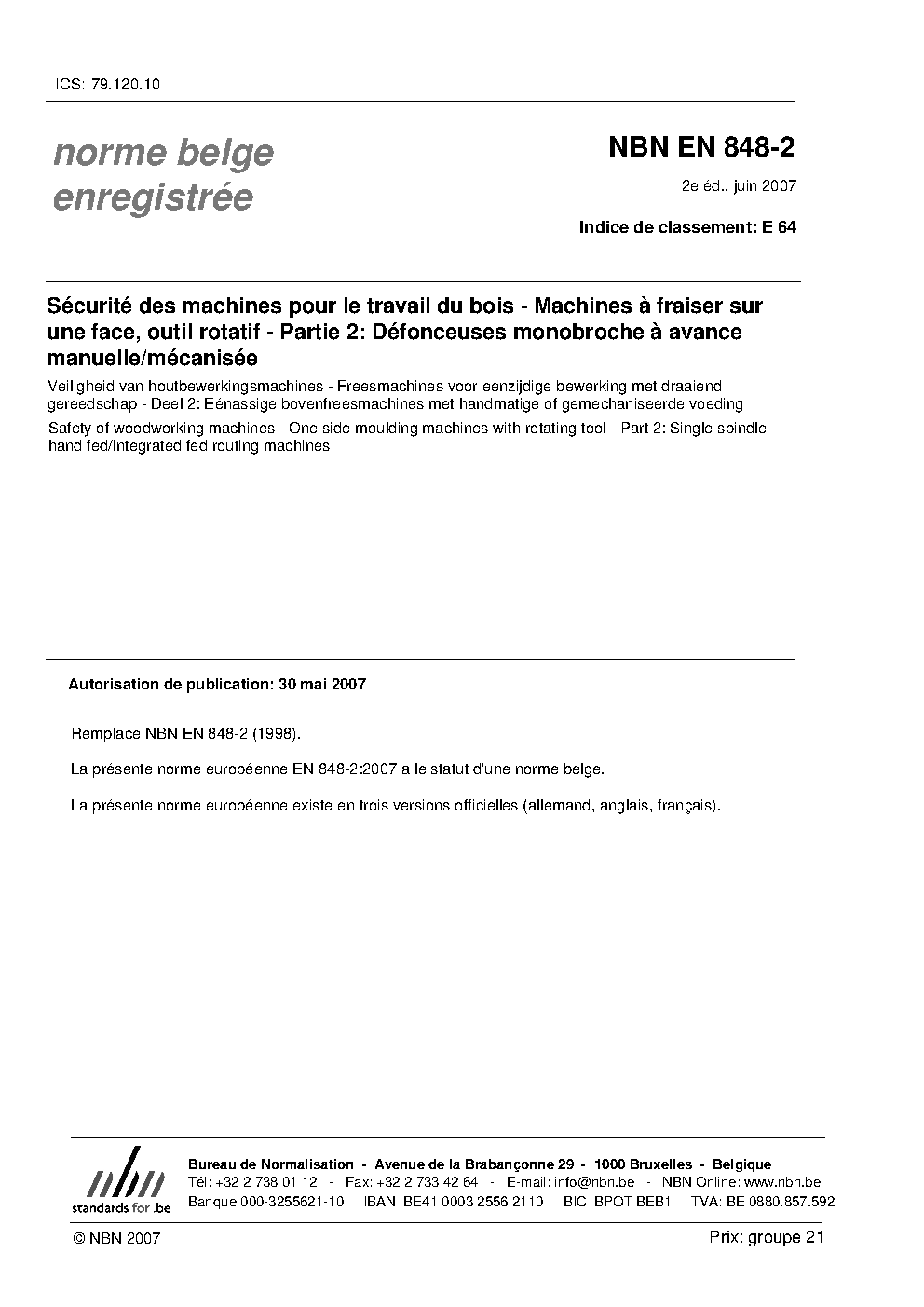 ICS: 79.120.10

norme belge enregistrée

NBN EN 848-2

2e éd., juin 2007

Indice de classement: E 64

Sécurité des machines pour le travail du bois - Machines à fraiser sur une face, outil rotatif - Partie 2: Défonceuses monobroche à avance manuelle/mécanisée

Veiligheid van houtbewerkingsmachines - Freesmachines voor eenzijdige bewerking met draaiend gereedschap - Deel 2: Eénassige bovenfreesmachines met handmatige of gemechaniseerde voeding

Safety of woodworking machines - One side moulding machines with rotating tool - Part 2: Single spindle hand fed/integrated fed routing machines

Autorisation de publication: 30 mai 2007

Remplace NBN EN 848-2 (1998).

La présente norme européenne EN 848-2:2007 a le statut d'une norme belge.

La présente norme européenne existe en trois versions officielles (allemand, anglais, français).

nbn
standards for .be

Bureau de Normalisation - Avenue de la Brabançonne 29 - 1000 Bruxelles - Belgique
Tél: +32 2 738 01 12 - Fax: +32 2 733 42 64 - E-mail: info@nbn.be - NBN Online: www.nbn.be
Banque 000-3255621-10 IBAN BE41 0003 2556 2110 BIC BPOT BEB1 TVA: BE 0880.857.592

© NBN 2007

Prix: groupe 21